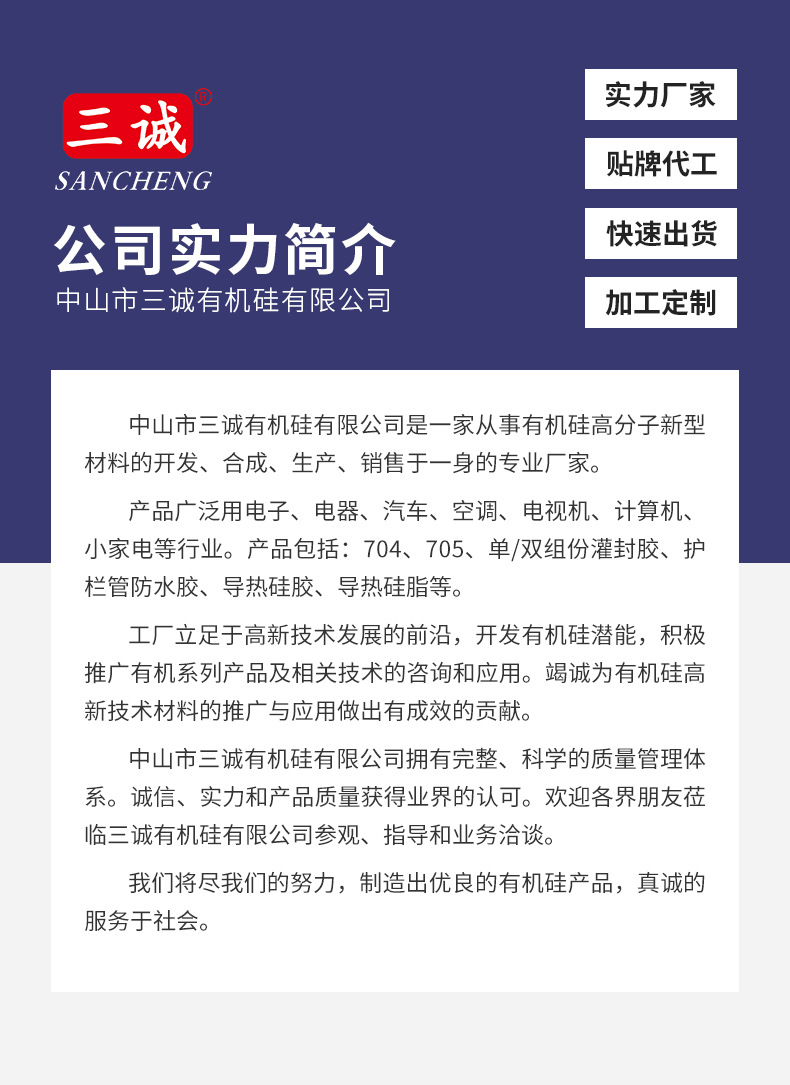 三诚®
SANCHENG

公司实力简介
中山市三诚有机硅有限公司

实力厂家
贴牌代工
快速出货
加工定制

中山市三诚有机硅有限公司是一家从事有机硅高分子新型材料的开发、合成、生产、销售于一身的专业厂家。

产品广泛用电子、电器、汽车、空调、电视机、计算机、小家电等行业。产品包括：704、705、单/双组份灌封胶、护栏管防水胶、导热硅胶、导热硅脂等。

工厂立足于高新技术发展的前沿，开发有机硅潜能，积极推广有机系列产品及相关技术的咨询和应用。竭诚为有机硅高新技术材料的推广与应用做出有成效的贡献。

中山市三诚有机硅有限公司拥有完整、科学的质量管理体系。诚信、实力和产品质量获得业界的认可。欢迎各界朋友莅临三诚有机硅有限公司参观、指导和业务洽谈。

我们将尽我们的努力，制造出优良的有机硅产品，真诚的服务于社会。